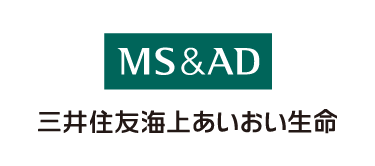 MS&AD

三井住友海上あいおい生命